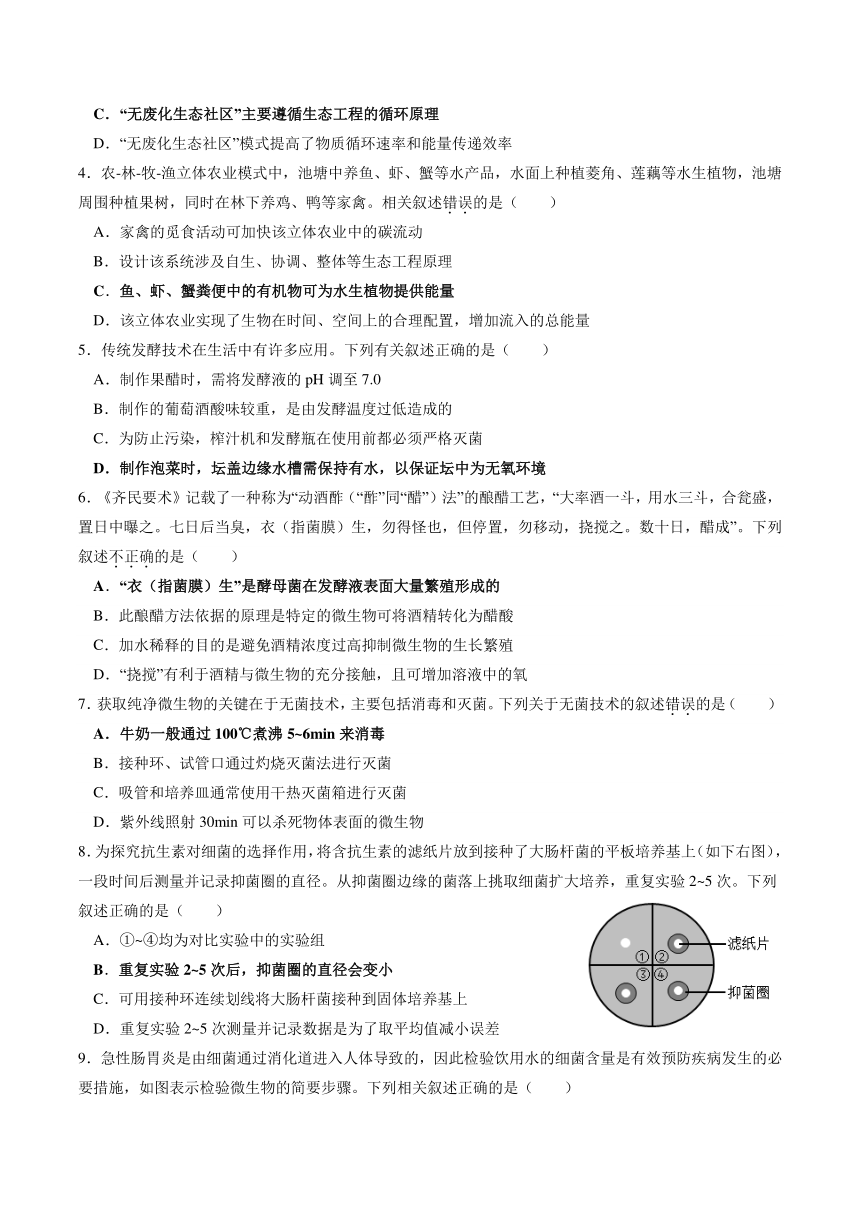 C．“无废化生态社区”主要遵循生态工程的循环原理

D．“无废化生态社区”模式提高了物质循环速率和能量传递效率

4．农-林-牧-渔立体农业模式中，池塘中养鱼、虾、蟹等水产品，水面上种植菱角、莲藕等水生植物，池塘周围种植果树，同时在林下养鸡、鸭等家禽。相关叙述错误的是（　　）

A．家禽的觅食活动可加快该立体农业中的碳流动

B．设计该系统涉及自生、协调、整体等生态工程原理

C．鱼、虾、蟹粪便中的有机物可为水生植物提供能量

D．该立体农业实现了生物在时间、空间上的合理配置，增加流入的总能量

5．传统发酵技术在生活中有许多应用。下列有关叙述正确的是（　　）

A．制作果醋时，需将发酵液的 pH 调至 7.0

B．制作的葡萄酒酸味较重，是由发酵温度过低造成的

C．为防止污染，榨汁机和发酵瓶在使用前都必须严格灭菌

D．制作泡菜时，坛盖边缘水槽需保持有水，以保证坛中为无氧环境

6．《齐民要术》记载了一种称为“动酒酢（“酢”同“醋”）法”的酿醋工艺，“大率酒一斗，用水三斗，合瓮盛，置日中曝之。七日后当臭，衣（指菌膜）生，勿得怪也，但停置，勿移动，挠搅之。数十日，醋成”。下列叙述不正确的是（　　）

A．“衣（指菌膜）生”是酵母菌在发酵液表面大量繁殖形成的

B．此酿醋方法依据的原理是特定的微生物可将酒精转化为醋酸

C．加水稀释的目的是避免酒精浓度过高抑制微生物的生长繁殖

D．“挠搅”有利于酒精与微生物的充分接触，且可增加溶液中的氧

7．获取纯净微生物的关键在于无菌技术，主要包括消毒和灭菌。下列关于无菌技术的叙述错误的是（　　）

A．牛奶一般通过 100℃煮沸 5~6min 来消毒

B．接种环、试管口通过灼烧灭菌法进行灭菌

C．吸管和培养皿通常使用干热灭菌箱进行灭菌

D．紫外线照射 30min 可以杀死物体表面的微生物

8．为探究抗生素对细菌的选择作用，将含抗生素的滤纸片放到接种了大肠杆菌的平板培养基上（如下右图），一段时间后测量并记录抑菌圈的直径。从抑菌圈边缘的菌落上挑取细菌扩大培养，重复实验 2~5 次。下列叙述正确的是（　　）

A．①~④均为对比实验中的实验组

B．重复实验 2~5 次后，抑菌圈的直径会变小

C．可用接种环连续划线将大肠杆菌接种到固体培养基上

D．重复实验 2~5 次测量并记录数据是为了取平均值减小误差

①　②
③　④
滤纸片
抑菌圈

9．急性肠胃炎是由细菌通过消化道进入人体导致的，因此检验饮用水的细菌含量是有效预防疾病发生的必要措施，如图表示检验微生物的简要步骤。下列相关叙述正确的是（　　）